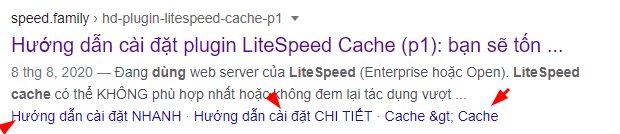 speed.family › hd-plugin-litespeed-cache-p1

Hướng dẫn cài đặt plugin LiteSpeed Cache (p1): bạn sẽ tốn ...

8 thg 8, 2020 — Đang dùng web server của LiteSpeed (Enterprise hoặc Open). LiteSpeed cache có thể KHÔNG phù hợp nhất hoặc không đem lại tác dụng vượt ...

Hướng dẫn cài đặt NHANH · Hướng dẫn cài đặt CHI TIẾT · Cache &gt; Cache